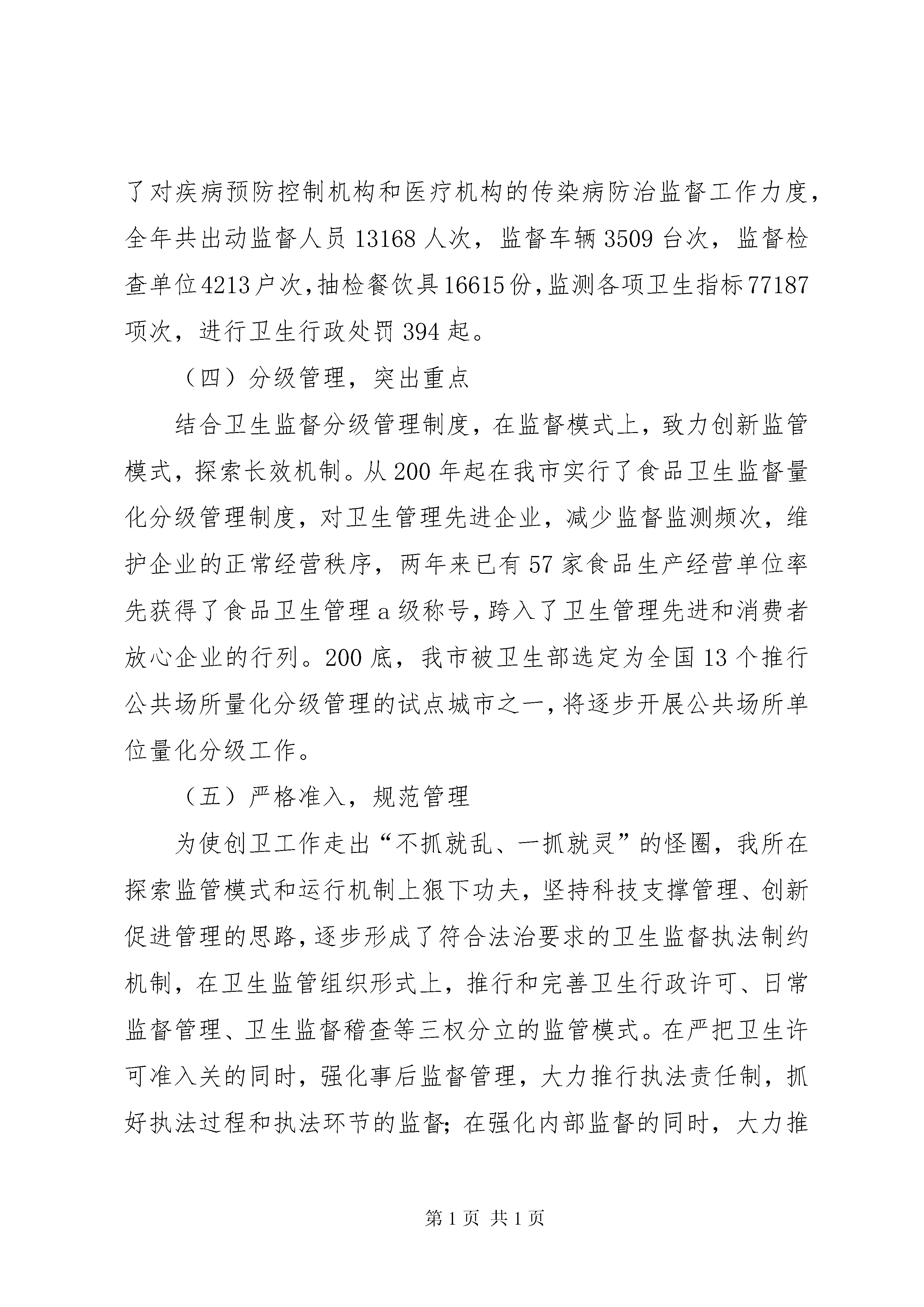 了对疾病预防控制机构和医疗机构的传染病防治监督工作力度，全年共出动监督人员 13168 人次，监督车辆 3509 台次，监督检查单位4213户次，抽检餐饮具16615份，监测各项卫生指标77187项次，进行卫生行政处罚 394 起。

（四）分级管理，突出重点

结合卫生监督分级管理制度，在监督模式上，致力创新监管模式，探索长效机制。从 200 年起在我市实行了食品卫生监督量化分级管理制度，对卫生管理先进企业，减少监督监测频次，维护企业的正常经营秩序，两年来已有 57 家食品生产经营单位率先获得了食品卫生管理 a 级称号，跨入了卫生管理先进和消费者放心企业的行列。200 底，我市被卫生部选定为全国 13 个推行公共场所量化分级管理的试点城市之一，将逐步开展公共场所单位量化分级工作。

（五）严格准入，规范管理

为使创卫工作走出“不抓就乱、一抓就灵”的怪圈，我所在探索监管模式和运行机制上狠下功夫，坚持科技支撑管理、创新促进管理的思路，逐步形成了符合法治要求的卫生监督执法制约机制，在卫生监管组织形式上，推行和完善卫生行政许可、日常监督管理、卫生监督稽查等三权分立的监管模式。在严把卫生许可准入关的同时，强化事后监督管理，大力推行执法责任制，抓好执法过程和执法环节的监督；在强化内部监督的同时，大力推

第 1 页 共 1 页